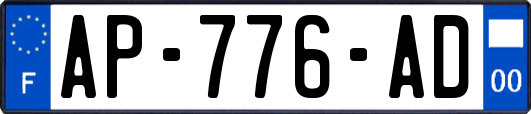 F
AP-776-AD
00